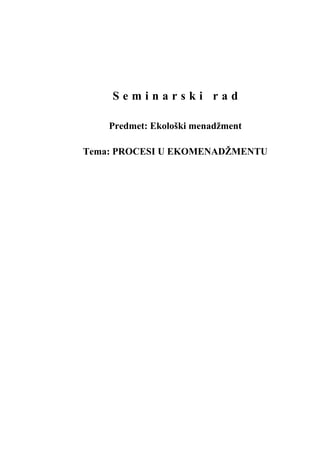 Seminarski rad

Predmet: Ekološki menadžment

Tema: PROCESI U EKOMENADŽMENTU